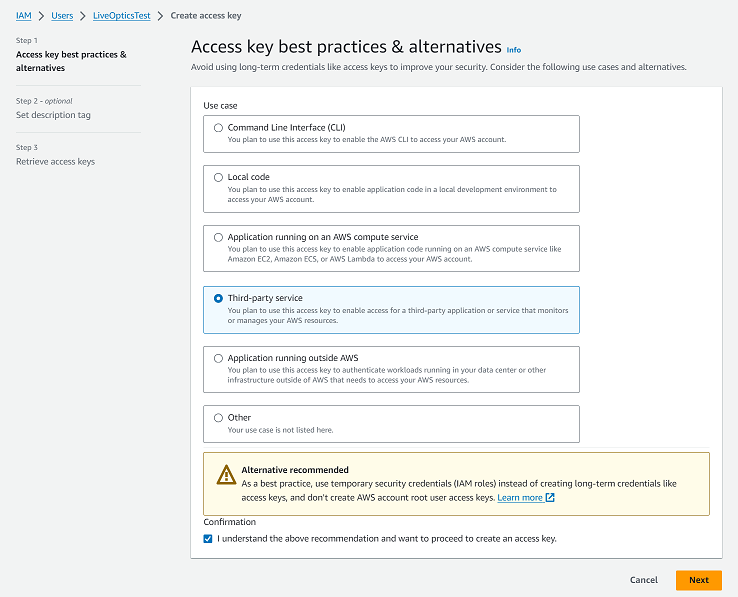 IAM > Users > LiveOpticsTest > Create access key

Step 1
Access key best practices & alternatives

Step 2 - optional
Set description tag

Step 3
Retrieve access keys

Access key best practices & alternatives Info

Avoid using long-term credentials like access keys to improve your security. Consider the following use cases and alternatives.

Use case

Command Line Interface (CLI)
You plan to use this access key to enable the AWS CLI to access your AWS account.

Local code
You plan to use this access key to enable application code in a local development environment to access your AWS account.

Application running on an AWS compute service
You plan to use this access key to enable application code running on an AWS compute service like Amazon EC2, Amazon ECS, or AWS Lambda to access your AWS account.

Third-party service
You plan to use this access key to enable access for a third-party application or service that monitors or manages your AWS resources.

Application running outside AWS
You plan to use this access key to authenticate workloads running in your data center or other infrastructure outside of AWS that needs to access your AWS resources.

Other
Your use case is not listed here.

Alternative recommended
As a best practice, use temporary security credentials (IAM roles) instead of creating long-term credentials like access keys, and don't create AWS account root user access keys. Learn more

Confirmation
I understand the above recommendation and want to proceed to create an access key.

Cancel
Next